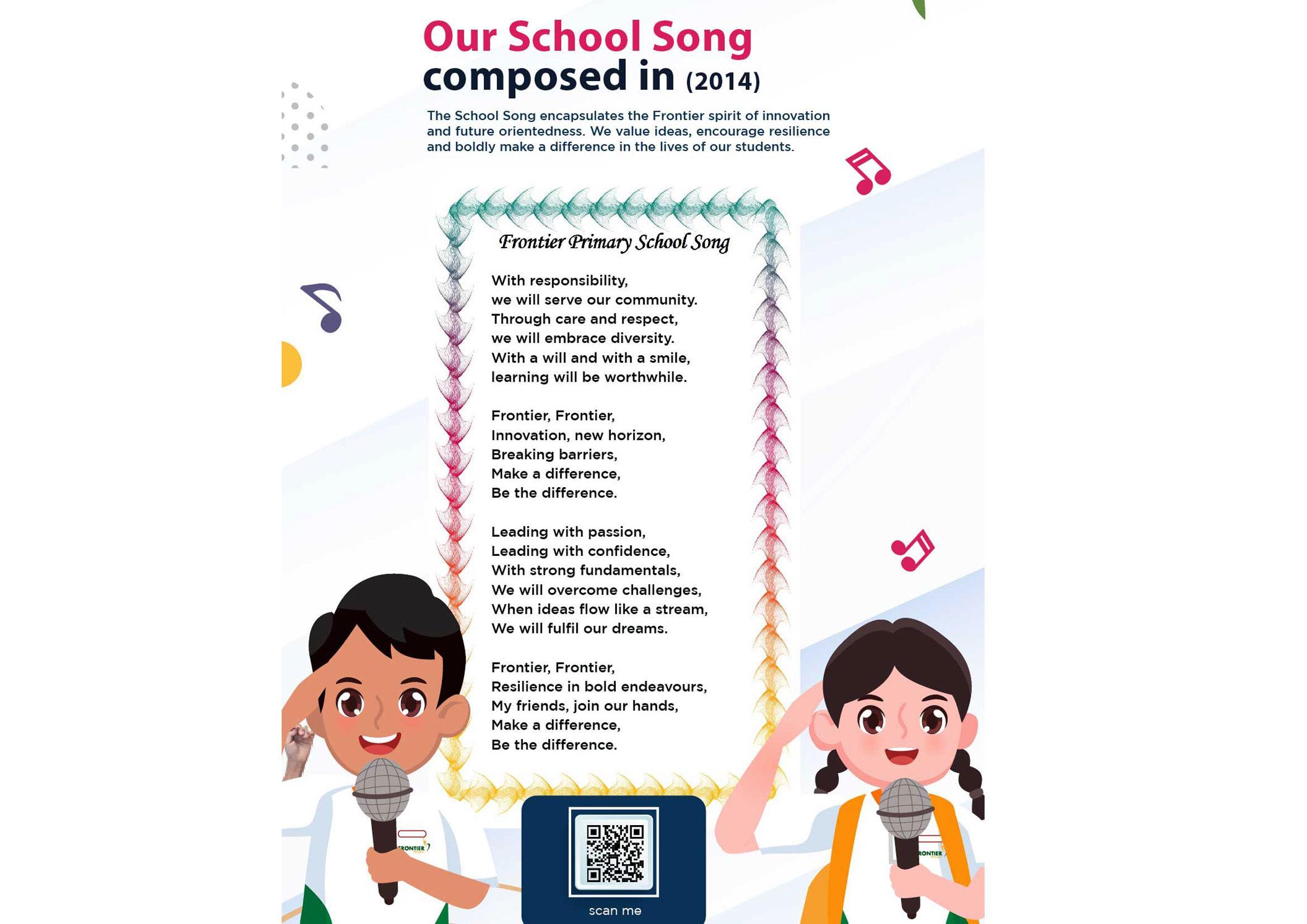 Our School Song
composed in (2014)

The School Song encapsulates the Frontier spirit of innovation and future orientedness. We value ideas, encourage resilience and boldly make a difference in the lives of our students.

Frontier Primary School Song

With responsibility,
we will serve our community.
Through care and respect,
we will embrace diversity.
With a will and with a smile,
learning will be worthwhile.

Frontier, Frontier,
Innovation, new horizon,
Breaking barriers,
Make a difference,
Be the difference.

Leading with passion,
Leading with confidence,
With strong fundamentals,
We will overcome challenges,
When ideas flow like a stream,
We will fulfil our dreams.

Frontier, Frontier,
Resilience in bold endeavours,
My friends, join our hands,
Make a difference,
Be the difference.

FRONTIER

FRONTIER

scan me